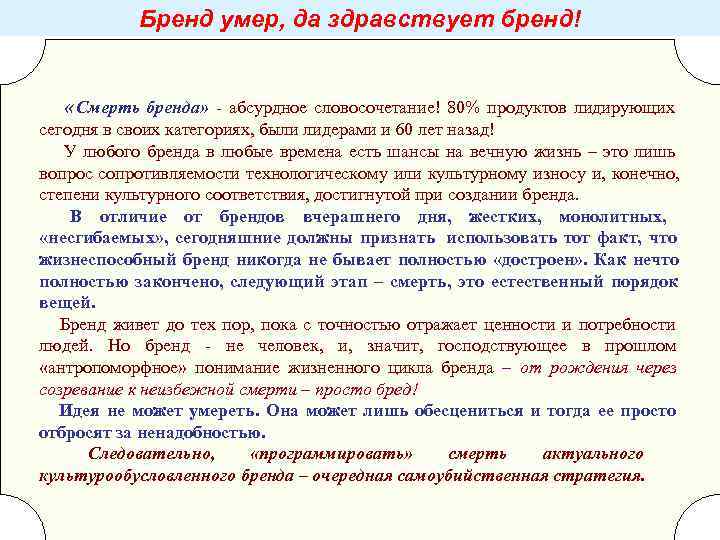 Бренд умер, да здравствует бренд!

«Смерть бренда» - абсурдное словосочетание! 80% продуктов лидирующих сегодня в своих категориях, были лидерами и 60 лет назад!

У любого бренда в любые времена есть шансы на вечную жизнь – это лишь вопрос сопротивляемости технологическому или культурному износу и, конечно, степени культурного соответствия, достигнутой при создании бренда.

В отличие от брендов вчерашнего дня, жестких, монолитных, «несгибаемых», сегодняшние должны признать использовать тот факт, что жизнеспособный бренд никогда не бывает полностью «достроен». Как нечто полностью закончено, следующий этап – смерть, это естественный порядок вещей.

Бренд живет до тех пор, пока с точностью отражает ценности и потребности людей. Но бренд - не человек, и, значит, господствующее в прошлом «антропоморфное» понимание жизненного цикла бренда – от рождения через созревание к неизбежной смерти – просто бред!

Идея не может умереть. Она может лишь обесцениться и тогда ее просто отбросят за ненадобностью.

Следовательно, «программировать» смерть актуального культурообусловленного бренда – очередная самоубийственная стратегия.